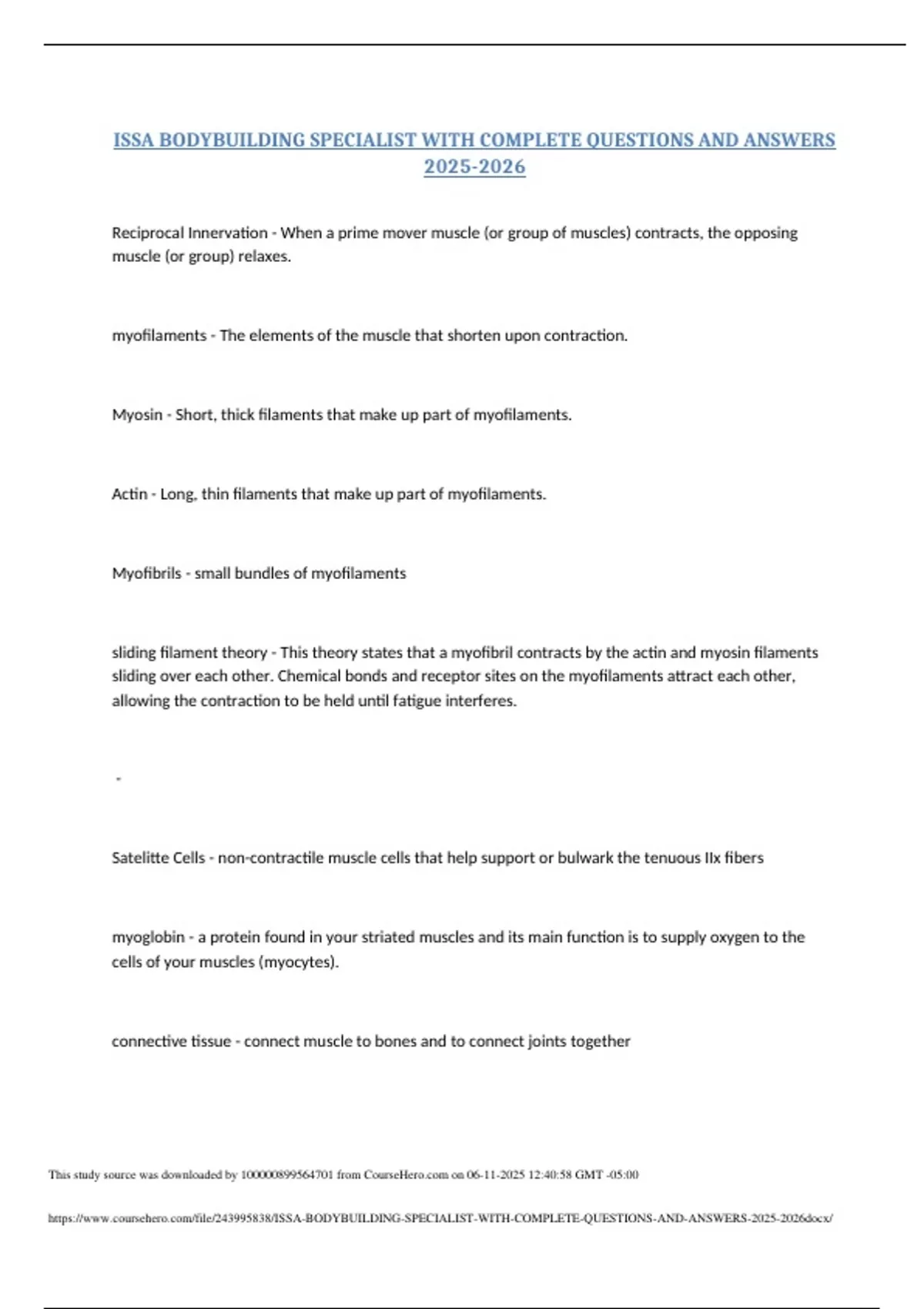 ISSA BODYBUILDING SPECIALIST WITH COMPLETE QUESTIONS AND ANSWERS 2025-2026

Reciprocal Innervation - When a prime mover muscle (or group of muscles) contracts, the opposing muscle (or group) relaxes.

myofilaments - The elements of the muscle that shorten upon contraction.

Myosin - Short, thick filaments that make up part of myofilaments.

Actin - Long, thin filaments that make up part of myofilaments.

Myofibrils - small bundles of myofilaments

sliding filament theory - This theory states that a myofibril contracts by the actin and myosin filaments sliding over each other. Chemical bonds and receptor sites on the myofilaments attract each other, allowing the contraction to be held until fatigue interferes.

-

Satelitte Cells - non-contractile muscle cells that help support or bulwark the tenuous IIx fibers

myoglobin - a protein found in your striated muscles and its main function is to supply oxygen to the cells of your muscles (myocytes).

connective tissue - connect muscle to bones and to connect joints together

This study source was downloaded by 100000899564701 from CourseHero.com on 06-11-2025 12:40:58 GMT -05:00

https://www.coursehero.com/file/243995838/ISSA-BODYBUILDING-SPECIALIST-WITH-COMPLETE-QUESTIONS-AND-ANSWERS-2025-2026docx/